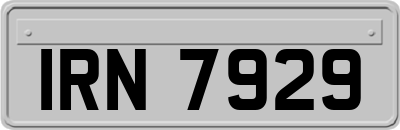 IRN 7929